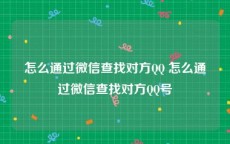 怎么通过微信查找对方QQ 怎么通过微信查找对方QQ号